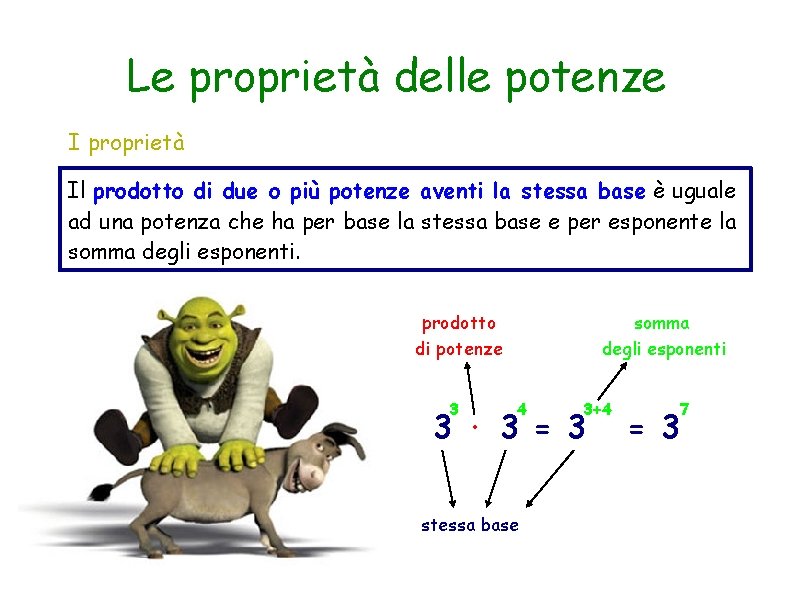 Le proprietà delle potenze

I proprietà

Il prodotto di due o più potenze aventi la stessa base è uguale ad una potenza che ha per base la stessa base e per esponente la somma degli esponenti.

prodotto di potenze

somma degli esponenti

$3^3 \cdot 3^4 = 3^{3+4} = 3^7$

stessa base